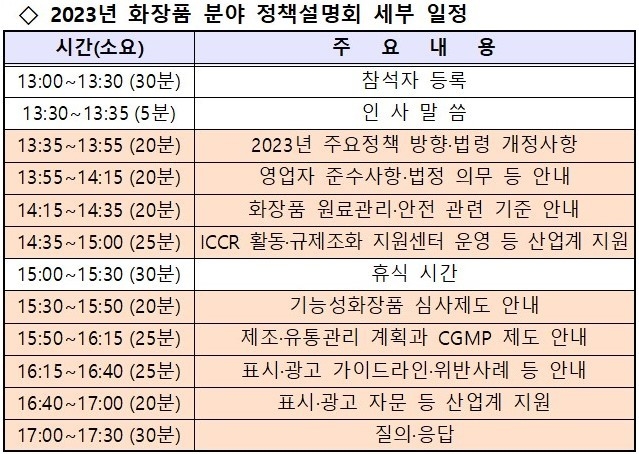 ◇ 2023년 화장품 분야 정책설명회 세부 일정

| 시간(소요) | 주 요 내 용 |
|---|---|
| 13:00~13:30 (30분) | 참석자 등록 |
| 13:30~13:35 (5분) | 인 사 말 씀 |
| 13:35~13:55 (20분) | 2023년 주요정책 방향·법령 개정사항 |
| 13:55~14:15 (20분) | 영업자 준수사항·법정 의무 등 안내 |
| 14:15~14:35 (20분) | 화장품 원료관리·안전 관련 기준 안내 |
| 14:35~15:00 (25분) | ICCR 활동·규제조화 지원센터 운영 등 산업계 지원 |
| 15:00~15:30 (30분) | 휴식 시간 |
| 15:30~15:50 (20분) | 기능성화장품 심사제도 안내 |
| 15:50~16:15 (25분) | 제조·유통관리 계획과 CGMP 제도 안내 |
| 16:15~16:40 (25분) | 표시·광고 가이드라인·위반사례 등 안내 |
| 16:40~17:00 (20분) | 표시·광고 자문 등 산업계 지원 |
| 17:00~17:30 (30분) | 질의·응답 |